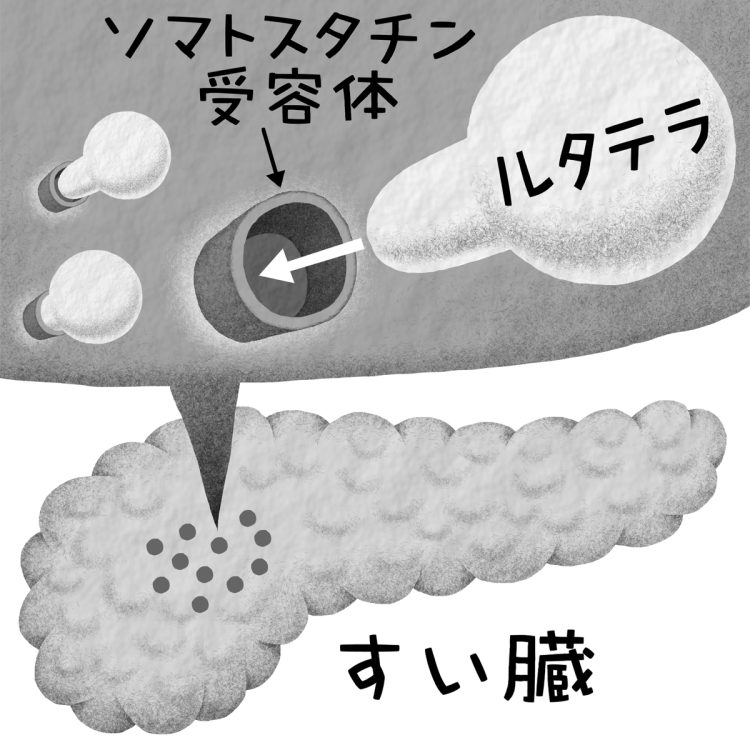 ソマトスタチン
受容体

ルタテラ

すい臓